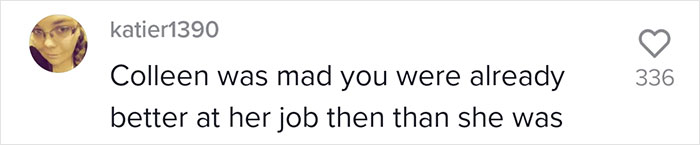 katier1390

Colleen was mad you were already better at her job then than she was

336